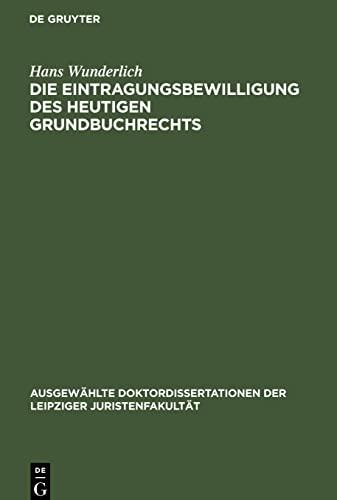 DE GRUYTER

Hans Wunderlich
DIE EINTRAGUNGSBEWILLIGUNG DES HEUTIGEN GRUNDBUCHRECHTS

AUSGEWÄHLTE DOKTORDISSERTATIONEN DER LEIPZIGER JURISTENFAKULTÄT

DE
G